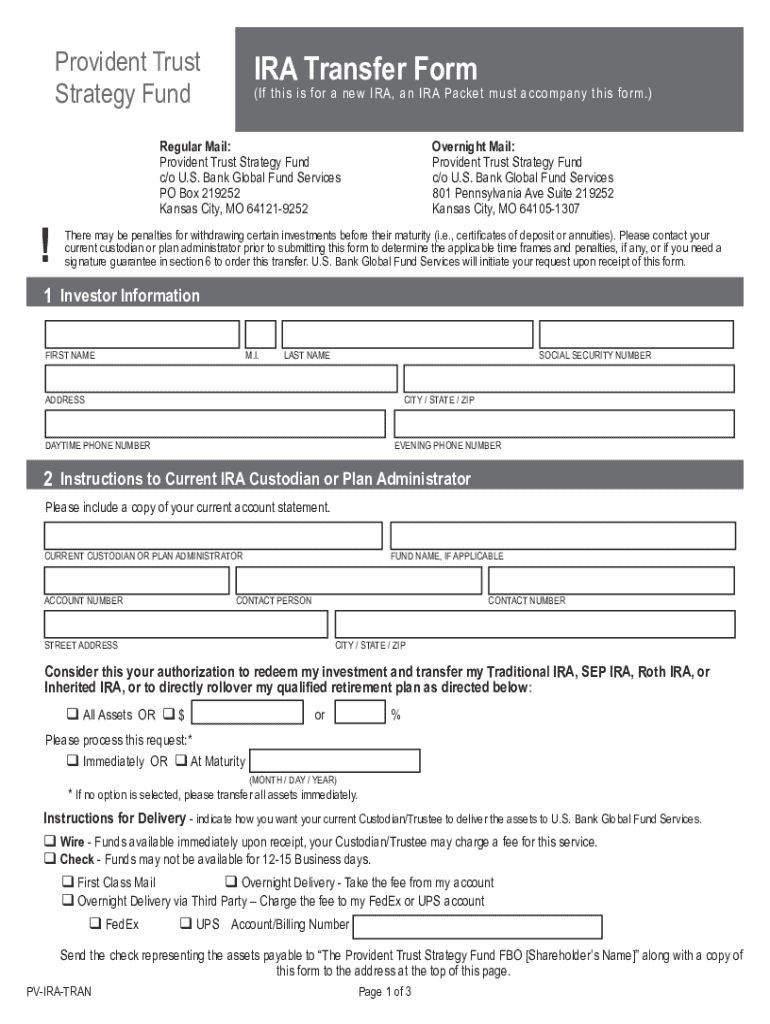 Provident Trust Strategy Fund

IRA Transfer Form
(If this is for a new IRA, an IRA Packet must accompany this form.)

Regular Mail:
Provident Trust Strategy Fund
c/o U.S. Bank Global Fund Services
PO Box 219252
Kansas City, MO 64121-9252

Overnight Mail:
Provident Trust Strategy Fund
c/o U.S. Bank Global Fund Services
801 Pennsylvania Ave Suite 219252
Kansas City, MO 64105-1307

!

There may be penalties for withdrawing certain investments before their maturity (i.e., certificates of deposit or annuities). Please contact your current custodian or plan administrator prior to submitting this form to determine the applicable time frames and penalties, if any, or if you need a signature guarantee in section 6 to order this transfer. U.S. Bank Global Fund Services will initiate your request upon receipt of this form.

1 Investor Information

FIRST NAME
M.I.
LAST NAME
SOCIAL SECURITY NUMBER
ADDRESS
CITY / STATE / ZIP
DAYTIME PHONE NUMBER
EVENING PHONE NUMBER

2 Instructions to Current IRA Custodian or Plan Administrator

Please include a copy of your current account statement.

CURRENT CUSTODIAN OR PLAN ADMINISTRATOR
FUND NAME, IF APPLICABLE
ACCOUNT NUMBER
CONTACT PERSON
CONTACT NUMBER
STREET ADDRESS
CITY / STATE / ZIP

Consider this your authorization to redeem my investment and transfer my Traditional IRA, SEP IRA, Roth IRA, or Inherited IRA, or to directly rollover my qualified retirement plan as directed below:

❑ All Assets OR ❑ $ or %

Please process this request:*
❑ Immediately OR ❑ At Maturity
(MONTH / DAY / YEAR)
* If no option is selected, please transfer all assets immediately.

Instructions for Delivery - indicate how you want your current Custodian/Trustee to deliver the assets to U.S. Bank Global Fund Services.

❑ Wire - Funds available immediately upon receipt, your Custodian/Trustee may charge a fee for this service.
❑ Check - Funds may not be available for 12-15 Business days.
❑ First Class Mail ❑ Overnight Delivery - Take the fee from my account
❑ Overnight Delivery via Third Party – Charge the fee to my FedEx or UPS account
❑ FedEx ❑ UPS Account/Billing Number

Send the check representing the assets payable to "The Provident Trust Strategy Fund FBO [Shareholder's Name]" along with a copy of this form to the address at the top of this page.

PV-IRA-TRAN
Page 1 of 3